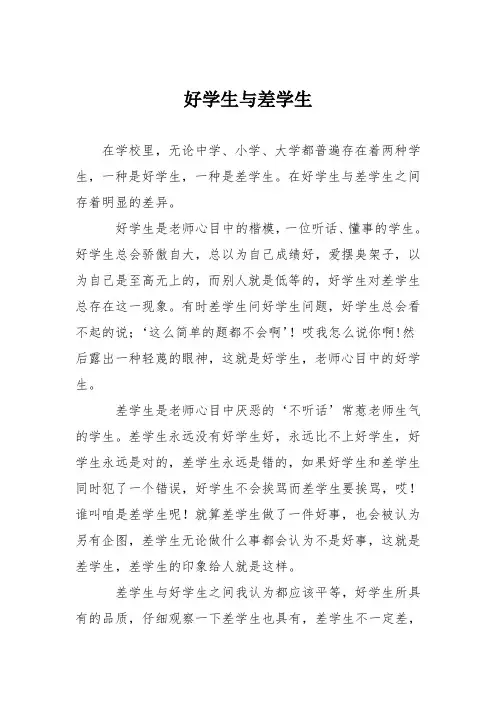 好学生与差学生

在学校里，无论中学、小学、大学都普遍存在着两种学生，一种是好学生，一种是差学生。在好学生与差学生之间存着明显的差异。

好学生是老师心目中的楷模，一位听话、懂事的学生。好学生总会骄傲自大，总以为自己成绩好，爱摆臭架子，以为自己是至高无上的，而别人就是低等的，好学生对差学生总存在这一现象。有时差学生问好学生问题，好学生总会看不起的说；‘这么简单的题都不会啊’！哎我怎么说你啊!然后露出一种轻蔑的眼神，这就是好学生，老师心目中的好学生。

差学生是老师心目中厌恶的‘不听话’常惹老师生气的学生。差学生永远没有好学生好，永远比不上好学生，好学生永远是对的，差学生永远是错的，如果好学生和差学生同时犯了一个错误，好学生不会挨骂而差学生要挨骂，哎！谁叫咱是差学生呢！就算差学生做了一件好事，也会被认为另有企图，差学生无论做什么事都会认为不是好事，这就是差学生，差学生的印象给人就是这样。

差学生与好学生之间我认为都应该平等，好学生所具有的品质，仔细观察一下差学生也具有，差学生不一定差，